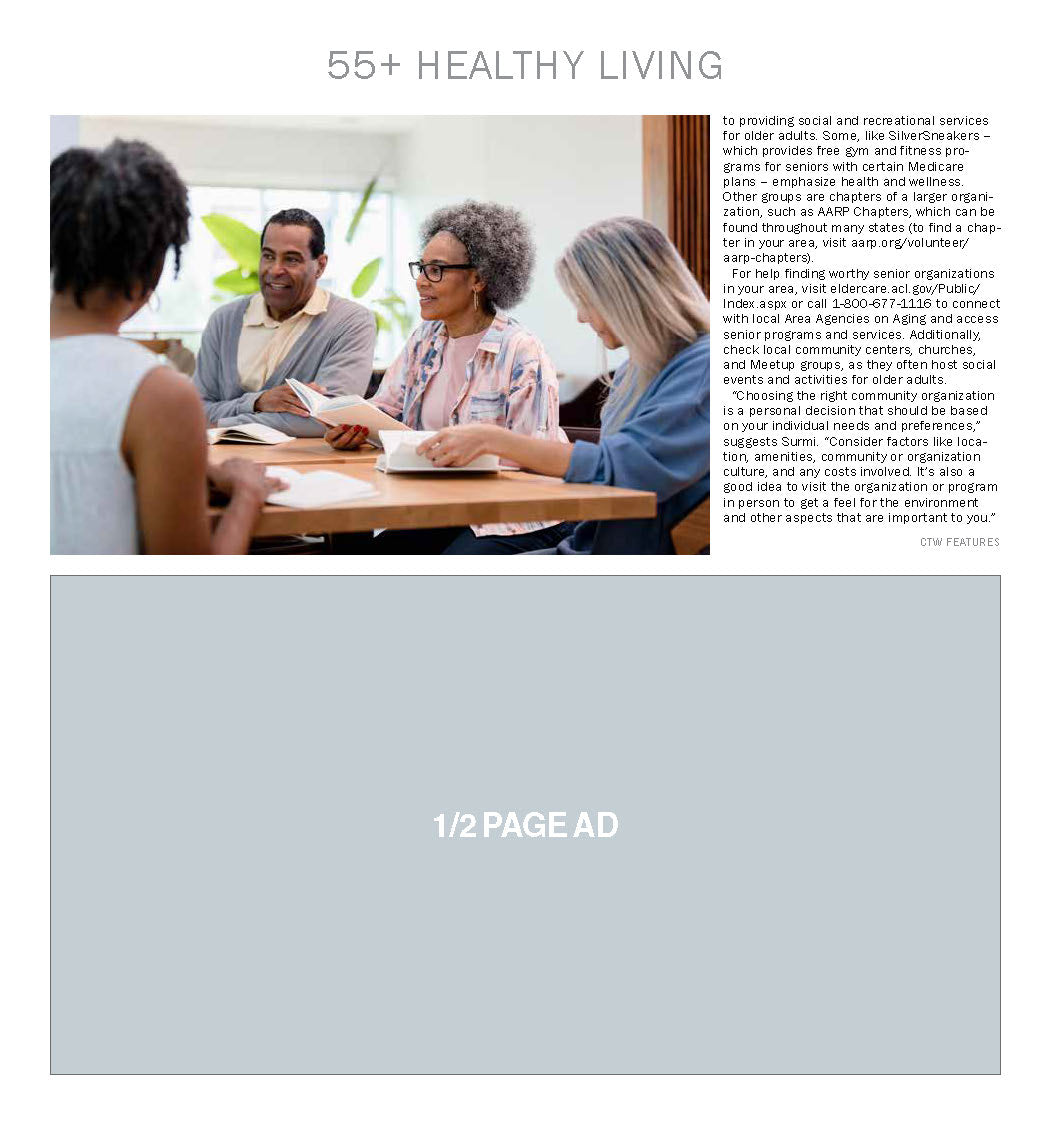 55+ HEALTHY LIVING

to providing social and recreational services for older adults. Some, like SilverSneakers – which provides free gym and fitness programs for seniors with certain Medicare plans – emphasize health and wellness. Other groups are chapters of a larger organization, such as AARP Chapters, which can be found throughout many states (to find a chapter in your area, visit aarp.org/volunteer/aarp-chapters).

For help finding worthy senior organizations in your area, visit eldercare.acl.gov/Public/Index.aspx or call 1-800-677-1116 to connect with local Area Agencies on Aging and access senior programs and services. Additionally, check local community centers, churches, and Meetup groups, as they often host social events and activities for older adults.

"Choosing the right community organization is a personal decision that should be based on your individual needs and preferences," suggests Surmi. "Consider factors like location, amenities, community or organization culture, and any costs involved. It's also a good idea to visit the organization or program in person to get a feel for the environment and other aspects that are important to you."

CTW FEATURES

1/2 PAGE AD